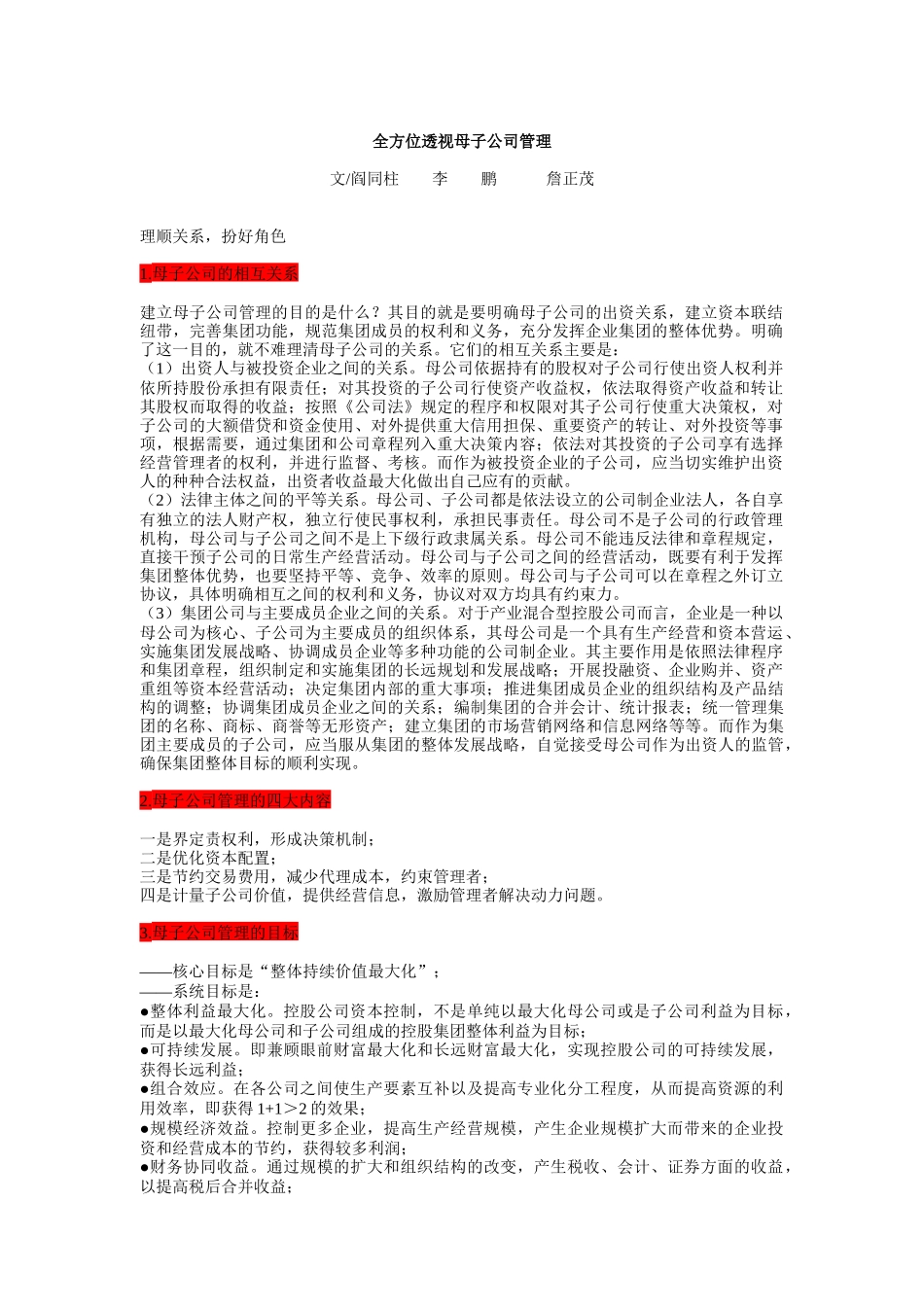 全方位透视母子公司管理

文/阎同柱　李　鹏　詹正茂

理顺关系，扮好角色

1.母子公司的相互关系

建立母子公司管理的目的是什么？其目的就是要明确母子公司的出资关系，建立资本联结纽带，完善集团功能，规范集团成员的权利和义务，充分发挥企业集团的整体优势。明确了这一目的，就不难理清母子公司的关系。它们的相互关系主要是：
（1）出资人与被投资企业之间的关系。母公司依据持有的股权对子公司行使出资人权利并依所持股份承担有限责任；对其投资的子公司行使资产收益权，依法取得资产收益和转让其股权而取得的收益；按照《公司法》规定的程序和权限对其子公司行使重大决策权，对子公司的大额借贷和资金使用、对外提供重大信用担保、重要资产的转让、对外投资等事项，根据需要，通过集团和公司章程列入重大决策内容；依法对其投资的子公司享有选择经营管理者的权利，并进行监督、考核。而作为被投资企业的子公司，应当切实维护出资人的种种合法权益，出资者收益最大化做出自己应有的贡献。
（2）法律主体之间的平等关系。母公司、子公司都是依法设立的公司制企业法人，各自享有独立的法人财产权，独立行使民事权利，承担民事责任。母公司不是子公司的行政管理机构，母公司与子公司之间不是上下级行政隶属关系。母公司不能违反法律和章程规定，直接干预子公司的日常生产经营活动。母公司与子公司之间的经营活动，既要有利于发挥集团整体优势，也要坚持平等、竞争、效率的原则。母公司与子公司可以在章程之外订立协议，具体明确相互之间的权利和义务，协议对双方均具有约束力。
（3）集团公司与主要成员企业之间的关系。对于产业混合型控股公司而言，企业是一种以母公司为核心、子公司为主要成员的组织体系，其母公司是一个具有生产经营和资本营运、实施集团发展战略、协调成员企业等多种功能的公司制企业。其主要作用是依照法律程序和集团章程，组织制定和实施集团的长远规划和发展战略；开展投融资、企业购并、资产重组等资本经营活动；决定集团内部的重大事项；推进集团成员企业的组织结构及产品结构的调整；协调集团成员企业之间的关系；编制集团的合并会计、统计报表；统一管理集团的名称、商标、商誉等无形资产；建立集团的市场营销网络和信息网络等等。而作为集团主要成员的子公司，应当服从集团的整体发展战略，自觉接受母公司作为出资人的监管，确保集团整体目标的顺利实现。

2.母子公司管理的四大内容

一是界定责权利，形成决策机制；
二是优化资本配置；
三是节约交易费用，减少代理成本，约束管理者；
四是计量子公司价值，提供经营信息，激励管理者解决动力问题。

3.母子公司管理的目标

——核心目标是“整体持续价值最大化”；
——系统目标是：
●整体利益最大化。控股公司资本控制，不是单纯以最大化母公司或是子公司利益为目标，而是以最大化母公司和子公司组成的控股集团整体利益为目标；
●可持续发展。即兼顾眼前财富最大化和长远财富最大化，实现控股公司的可持续发展，获得长远利益；
●组合效应。在各公司之间使生产要素互补以及提高专业化分工程度，从而提高资源的利用效率，即获得 1+1＞2 的效果；
●规模经济效益。控制更多企业，提高生产经营规模，产生企业规模扩大而带来的企业投资和经营成本的节约，获得较多利润；
●财务协同收益。通过规模的扩大和组织结构的改变，产生税收、会计、证券方面的收益，以提高税后合并收益；